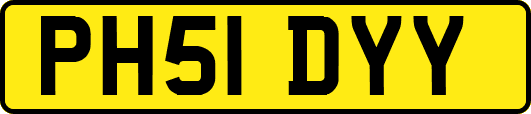 PH51 DYY